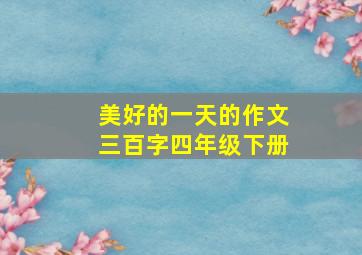 美好的一天的作文
三百字四年级下册